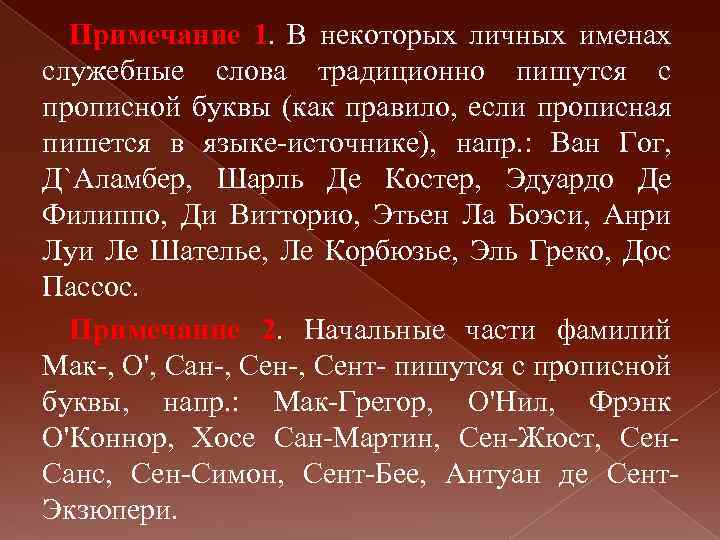 Примечание 1. В некоторых личных именах служебные слова традиционно пишутся с прописной буквы (как правило, если прописная пишется в языке-источнике), напр.: Ван Гог, Д`Аламбер, Шарль Де Костер, Эдуардо Де Филиппо, Ди Витторио, Этьен Ла Боэси, Анри Луи Ле Шателье, Ле Корбюзье, Эль Греко, Дос Пассос.

Примечание 2. Начальные части фамилий Мак-, О', Сан-, Сен-, Сент- пишутся с прописной буквы, напр.: Мак-Грегор, О'Нил, Фрэнк О'Коннор, Хосе Сан-Мартин, Сен-Жюст, Сен-Санс, Сен-Симон, Сент-Бее, Антуан де Сент-Экзюпери.